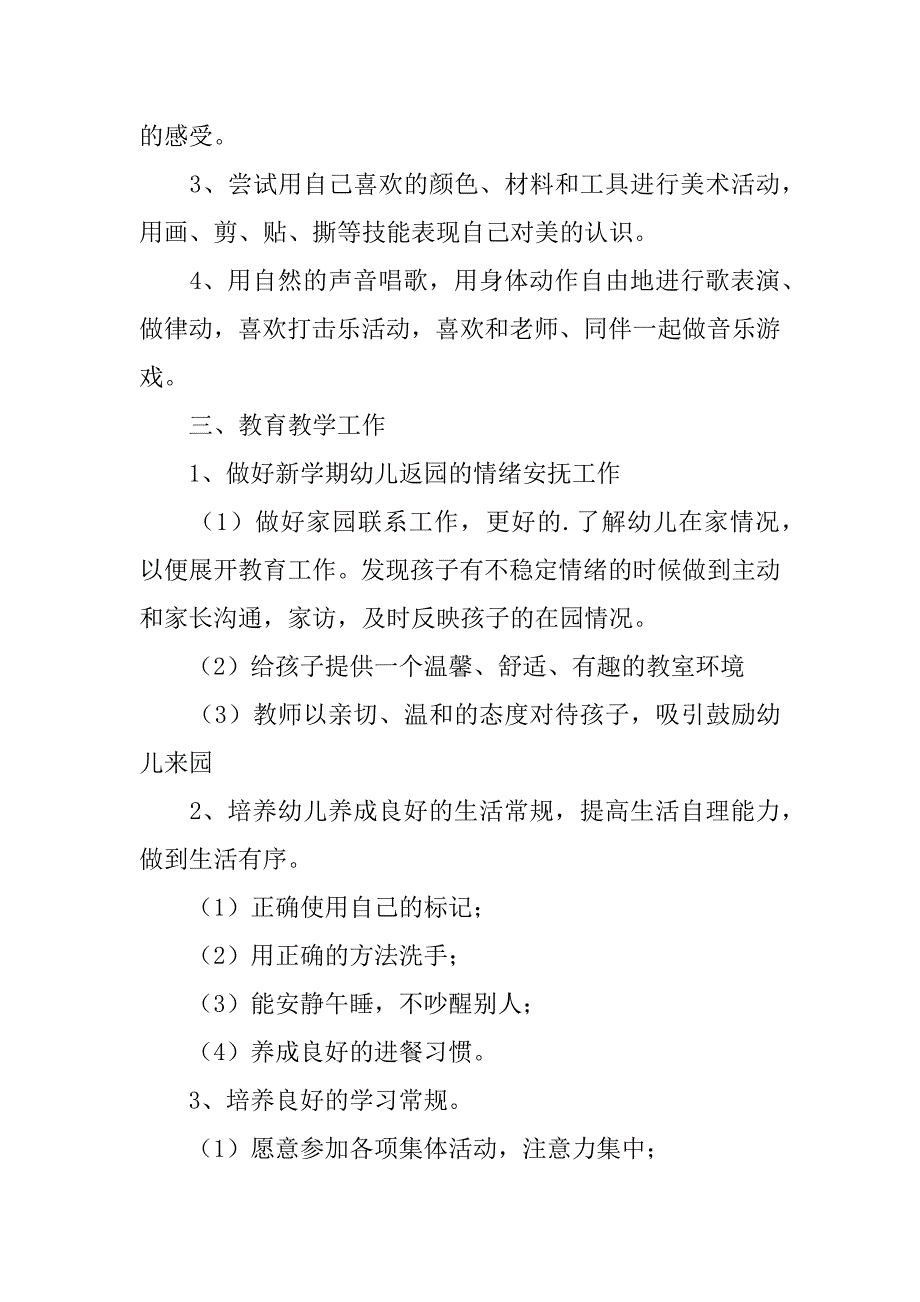 的感受。

3、尝试用自己喜欢的颜色、材料和工具进行美术活动，用画、剪、贴、撕等技能表现自己对美的认识。

4、用自然的声音唱歌，用身体动作自由地进行歌表演、做律动，喜欢打击乐活动，喜欢和老师、同伴一起做音乐游戏。

三、教育教学工作

1、做好新学期幼儿返园的情绪安抚工作

（1）做好家园联系工作，更好的.了解幼儿在家情况，以便展开教育工作。发现孩子有不稳定情绪的时候做到主动和家长沟通，家访，及时反映孩子的在园情况。

（2）给孩子提供一个温馨、舒适、有趣的教室环境

（3）教师以亲切、温和的态度对待孩子，吸引鼓励幼儿来园

2、培养幼儿养成良好的生活常规，提高生活自理能力，做到生活有序。

（1）正确使用自己的标记；

（2）用正确的方法洗手；

（3）能安静午睡，不吵醒别人；

（4）养成良好的进餐习惯。

3、培养良好的学习常规。

（1）愿意参加各项集体活动，注意力集中；